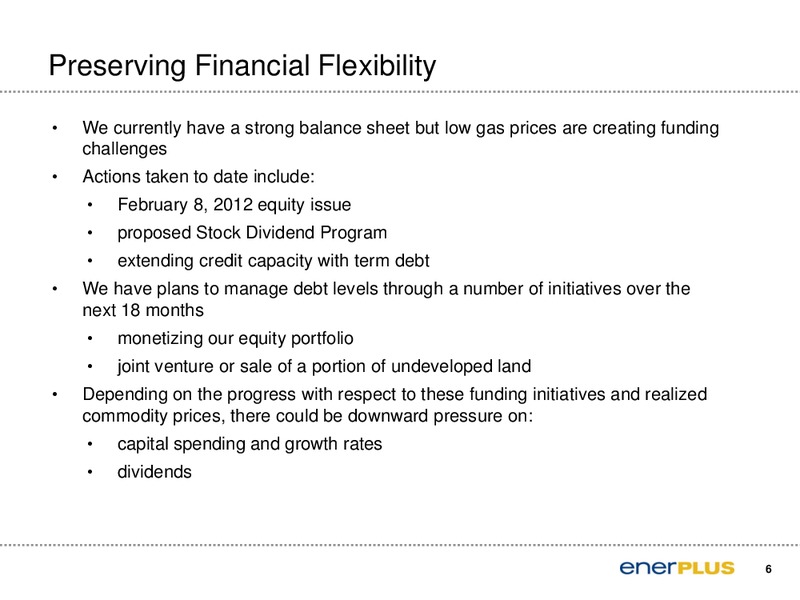 Preserving Financial Flexibility

• We currently have a strong balance sheet but low gas prices are creating funding challenges
• Actions taken to date include:
  • February 8, 2012 equity issue
  • proposed Stock Dividend Program
  • extending credit capacity with term debt
• We have plans to manage debt levels through a number of initiatives over the next 18 months
  • monetizing our equity portfolio
  • joint venture or sale of a portion of undeveloped land
• Depending on the progress with respect to these funding initiatives and realized commodity prices, there could be downward pressure on:
  • capital spending and growth rates
  • dividends

enerPLUS 6